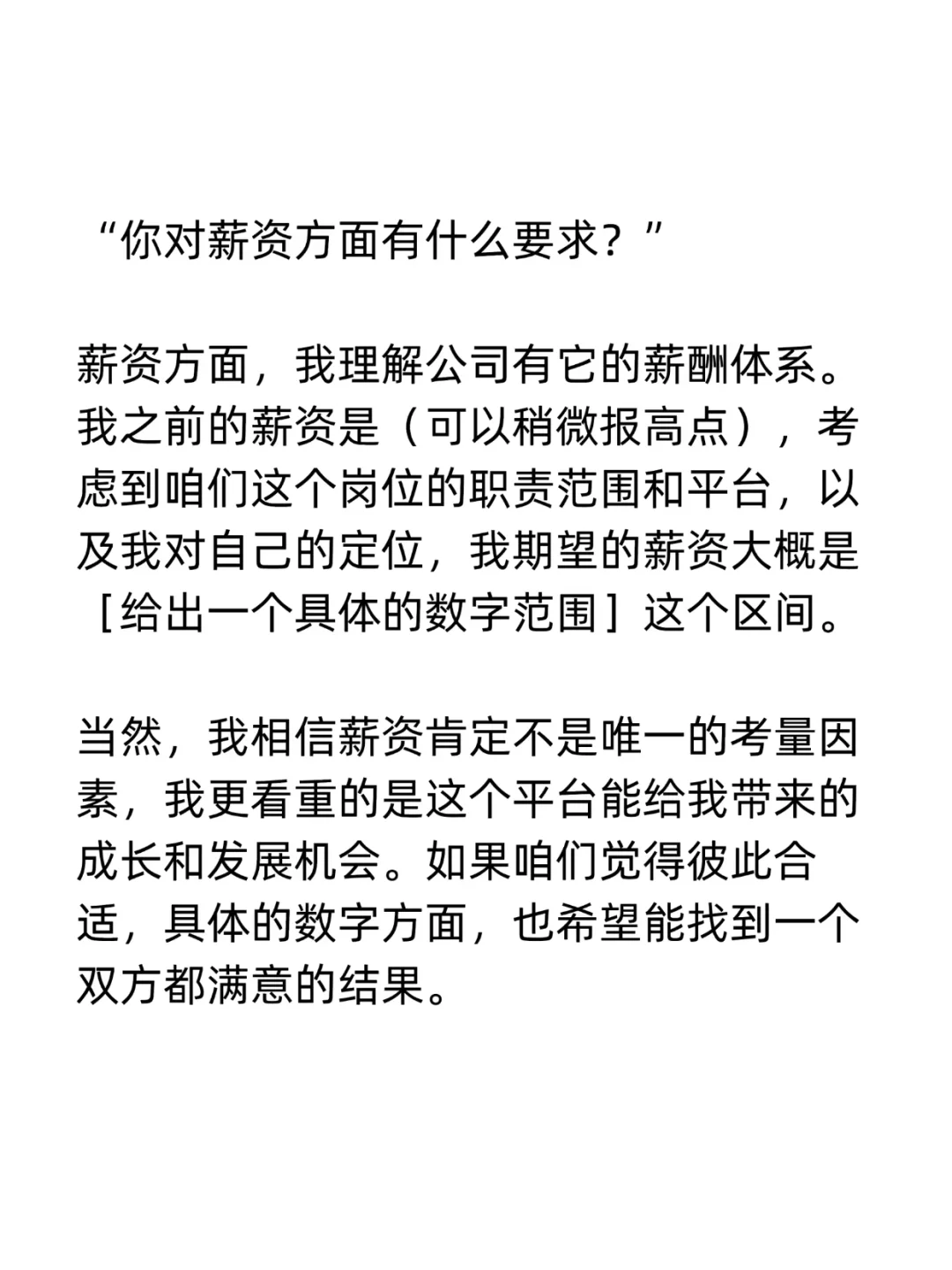 “你对薪资方面有什么要求？”

薪资方面，我理解公司有它的薪酬体系。我之前的薪资是（可以稍微报高点），考虑到咱们这个岗位的职责范围和平台，以及我对自己的定位，我期望的薪资大概是［给出一个具体的数字范围］这个区间。

当然，我相信薪资肯定不是唯一的考量因素，我更看重的是这个平台能给我带来的成长和发展机会。如果咱们觉得彼此合适，具体的数字方面，也希望能找到一个双方都满意的结果。